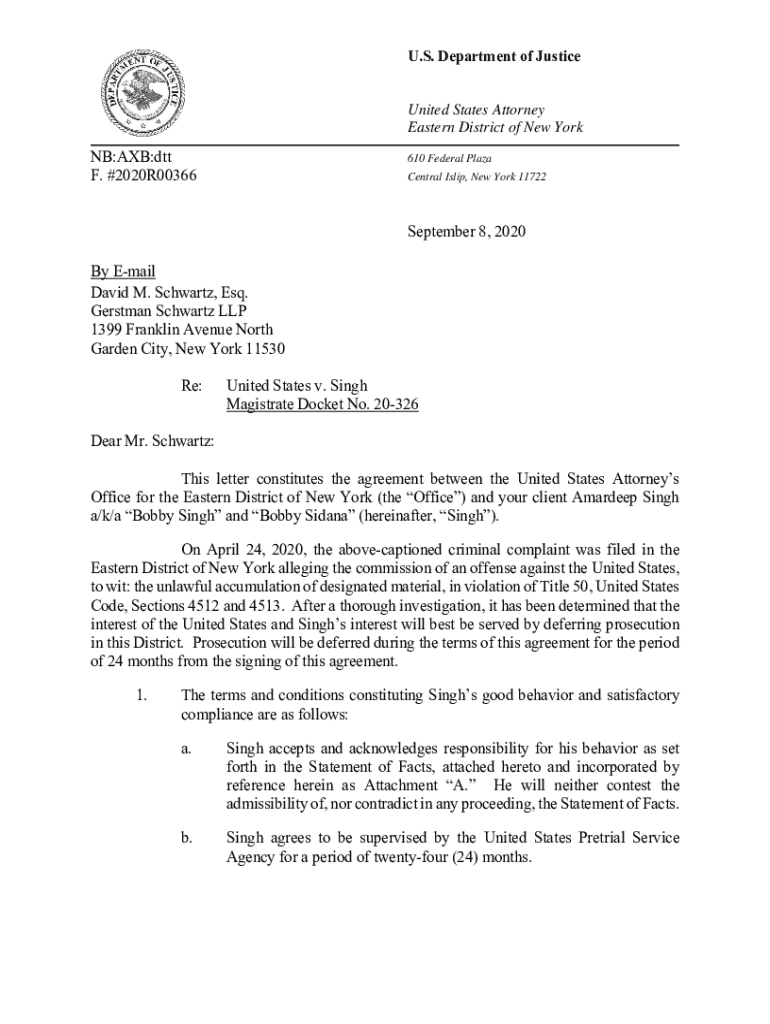 DEPARTMENT OF JUSTICE

U.S. Department of Justice

United States Attorney
Eastern District of New York

NB:AXB:dtt
F. #2020R00366

610 Federal Plaza
Central Islip, New York 11722

September 8, 2020

By E-mail
David M. Schwartz, Esq.
Gerstman Schwartz LLP
1399 Franklin Avenue North
Garden City, New York 11530

Re: United States v. Singh
Magistrate Docket No. 20-326

Dear Mr. Schwartz:

This letter constitutes the agreement between the United States Attorney's Office for the Eastern District of New York (the "Office") and your client Amardeep Singh a/k/a "Bobby Singh" and "Bobby Sidana" (hereinafter, "Singh").

On April 24, 2020, the above-captioned criminal complaint was filed in the Eastern District of New York alleging the commission of an offense against the United States, to wit: the unlawful accumulation of designated material, in violation of Title 50, United States Code, Sections 4512 and 4513. After a thorough investigation, it has been determined that the interest of the United States and Singh's interest will best be served by deferring prosecution in this District. Prosecution will be deferred during the terms of this agreement for the period of 24 months from the signing of this agreement.

1. The terms and conditions constituting Singh's good behavior and satisfactory compliance are as follows:

a. Singh accepts and acknowledges responsibility for his behavior as set forth in the Statement of Facts, attached hereto and incorporated by reference herein as Attachment "A." He will neither contest the admissibility of, nor contradict in any proceeding, the Statement of Facts.

b. Singh agrees to be supervised by the United States Pretrial Service Agency for a period of twenty-four (24) months.